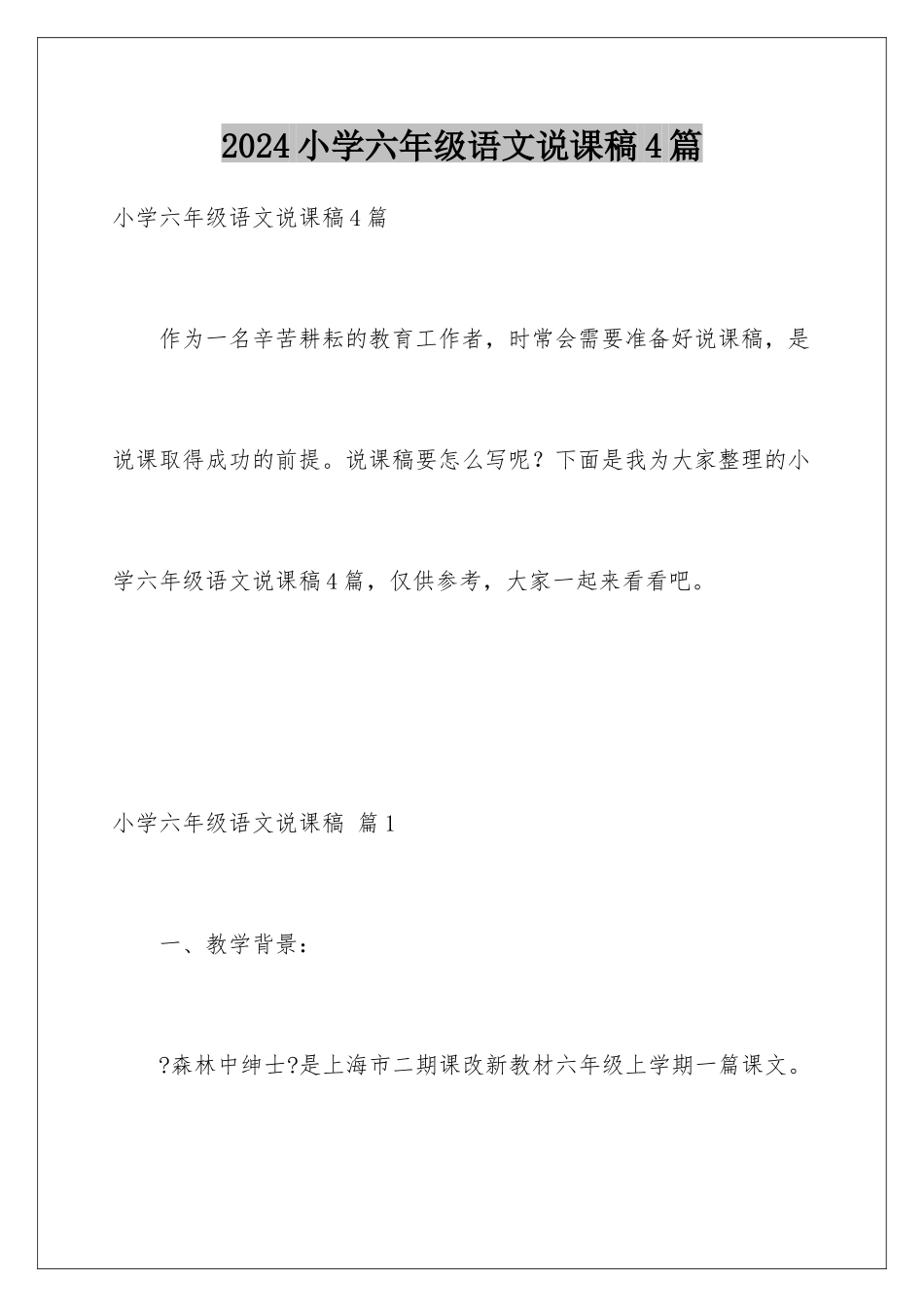 2024小学六年级语文说课稿4篇

小学六年级语文说课稿4篇

作为一名辛苦耕耘的教育工作者，时常会需要准备好说课稿，是说课取得成功的前提。说课稿要怎么写呢？下面是我为大家整理的小学六年级语文说课稿4篇，仅供参考，大家一起来看看吧。

小学六年级语文说课稿 篇1

一、教学背景：

?森林中绅士?是上海市二期课改新教材六年级上学期一篇课文。